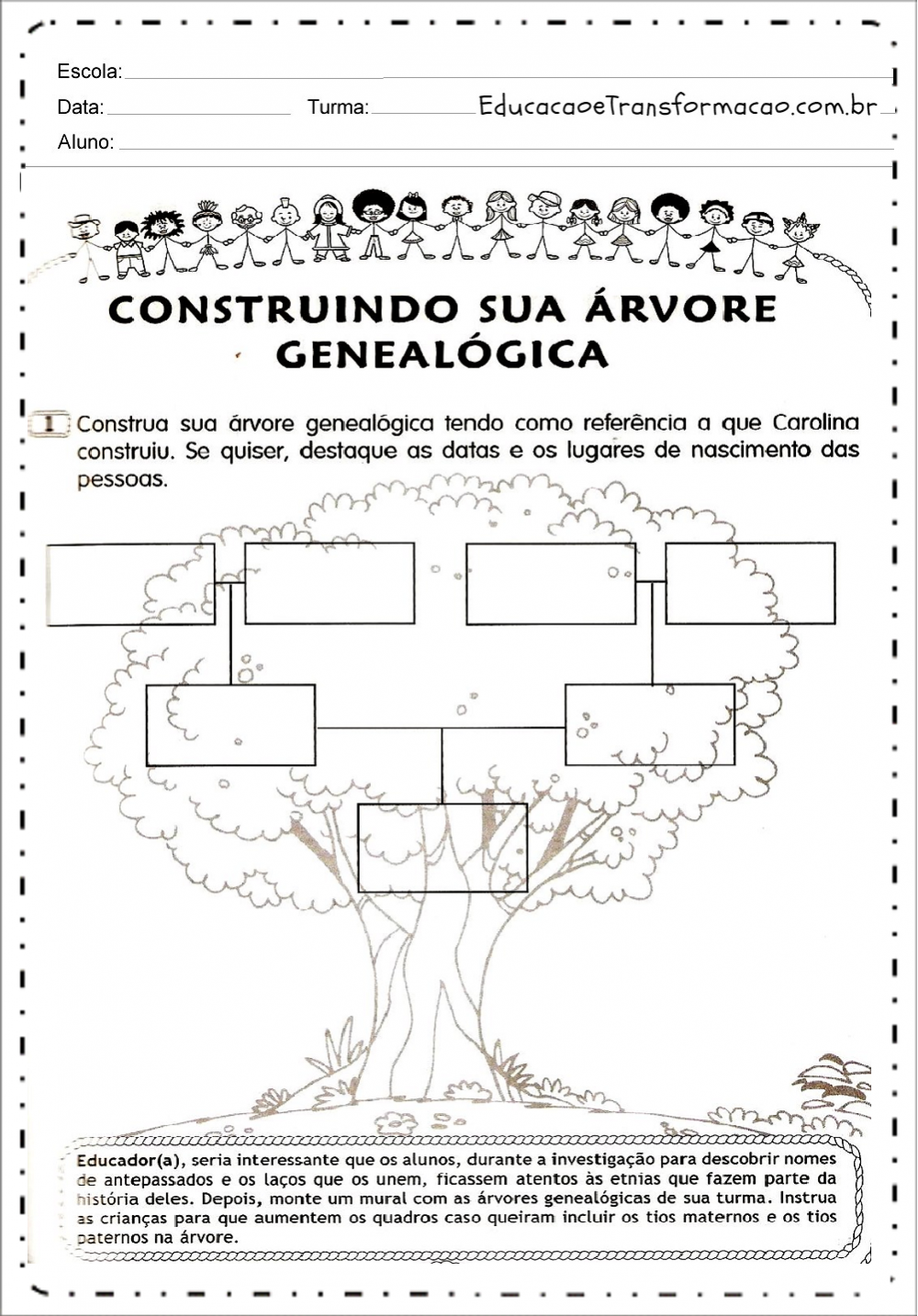 Escola:

Data: Turma: EducacaoeTransformacao.com.br

Aluno:

CONSTRUINDO SUA ÁRVORE GENEALÓGICA

1 Construa sua árvore genealógica tendo como referência a que Carolina construiu. Se quiser, destaque as datas e os lugares de nascimento das pessoas.

Educador(a), seria interessante que os alunos, durante a investigação para descobrir nomes de antepassados e os laços que os unem, ficassem atentos às etnias que fazem parte da história deles. Depois, monte um mural com as árvores genealógicas de sua turma. Instrua as crianças para que aumentem os quadros caso queiram incluir os tios maternos e os tios paternos na árvore.